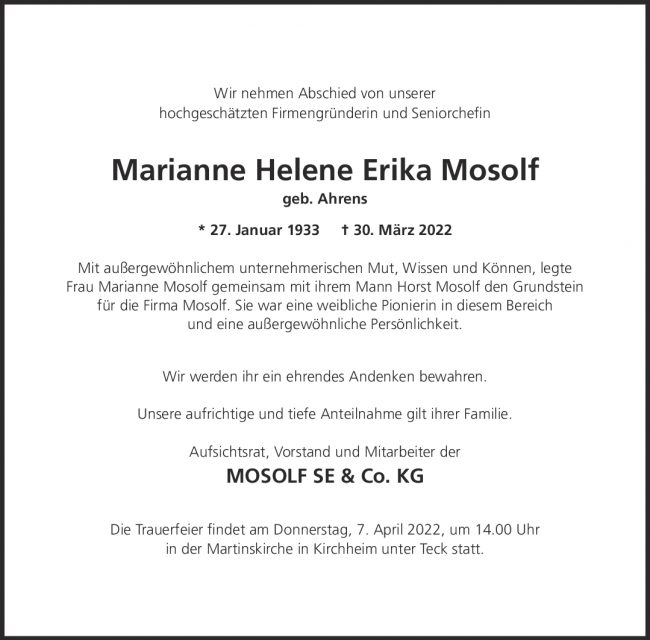 Wir nehmen Abschied von unserer
hochgeschätzten Firmengründerin und Seniorchefin

Marianne Helene Erika Mosolf
geb. Ahrens

* 27. Januar 1933 † 30. März 2022

Mit außergewöhnlichem unternehmerischen Mut, Wissen und Können, legte Frau Marianne Mosolf gemeinsam mit ihrem Mann Horst Mosolf den Grundstein für die Firma Mosolf. Sie war eine weibliche Pionierin in diesem Bereich und eine außergewöhnliche Persönlichkeit.

Wir werden ihr ein ehrendes Andenken bewahren.

Unsere aufrichtige und tiefe Anteilnahme gilt ihrer Familie.

Aufsichtsrat, Vorstand und Mitarbeiter der
MOSOLF SE & Co. KG

Die Trauerfeier findet am Donnerstag, 7. April 2022, um 14.00 Uhr in der Martinskirche in Kirchheim unter Teck statt.